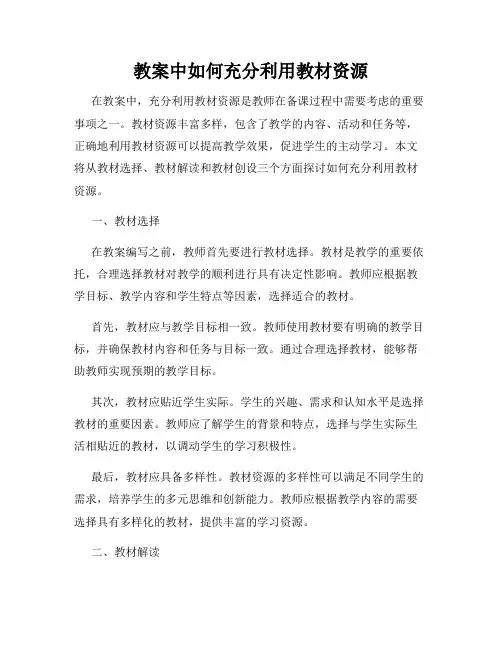 教案中如何充分利用教材资源

在教案中，充分利用教材资源是教师在备课过程中需要考虑的重要事项之一。教材资源丰富多样，包含了教学的内容、活动和任务等，正确地利用教材资源可以提高教学效果，促进学生的主动学习。本文将从教材选择、教材解读和教材创设三个方面探讨如何充分利用教材资源。

一、教材选择

在教案编写之前，教师首先要进行教材选择。教材是教学的重要依托，合理选择教材对教学的顺利进行具有决定性影响。教师应根据教学目标、教学内容和学生特点等因素，选择适合的教材。

首先，教材应与教学目标相一致。教师使用教材要有明确的教学目标，并确保教材内容和任务与目标一致。通过合理选择教材，能够帮助教师实现预期的教学目标。

其次，教材应贴近学生实际。学生的兴趣、需求和认知水平是选择教材的重要因素。教师应了解学生的背景和特点，选择与学生实际生活相贴近的教材，以调动学生的学习积极性。

最后，教材应具备多样性。教材资源的多样性可以满足不同学生的需求，培养学生的多元思维和创新能力。教师应根据教学内容的需要选择具有多样化的教材，提供丰富的学习资源。

二、教材解读